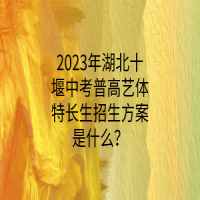 2023年湖北十堰中考普高艺体特长生招生方案是什么?